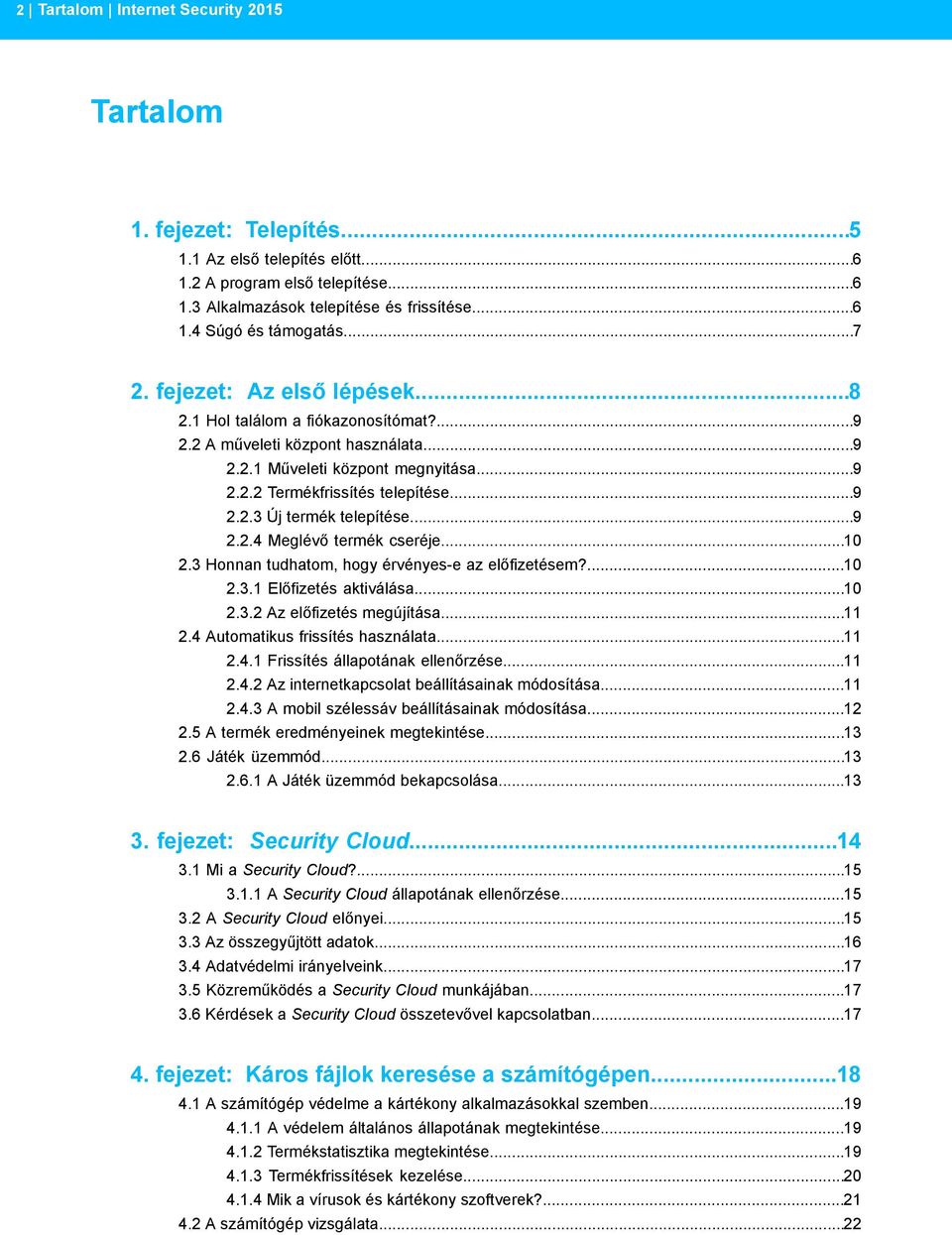 2 | Tartalom | Internet Security 2015

Tartalom

1. fejezet: Telepítés...5
1.1 Az első telepítés előtt...6
1.2 A program első telepítése...6
1.3 Alkalmazások telepítése és frissítése...6
1.4 Súgó és támogatás...7

2. fejezet: Az első lépések...8
2.1 Hol találom a fiókazonosítómat?...9
2.2 A műveleti központ használata...9
2.2.1 Műveleti központ megnyitása...9
2.2.2 Termékfrissítés telepítése...9
2.2.3 Új termék telepítése...9
2.2.4 Meglévő termék cseréje...10
2.3 Honnan tudhatom, hogy érvényes-e az előfizetésem?...10
2.3.1 Előfizetés aktiválása...10
2.3.2 Az előfizetés megújítása...11
2.4 Automatikus frissítés használata...11
2.4.1 Frissítés állapotának ellenőrzése...11
2.4.2 Az internetkapcsolat beállításainak módosítása...11
2.4.3 A mobil szélessáv beállításainak módosítása...12
2.5 A termék eredményeinek megtekintése...13
2.6 Játék üzemmód...13
2.6.1 A Játék üzemmód bekapcsolása...13

3. fejezet: Security Cloud...14
3.1 Mi a Security Cloud?...15
3.1.1 A Security Cloud állapotának ellenőrzése...15
3.2 A Security Cloud előnyei...15
3.3 Az összegyűjtött adatok...16
3.4 Adatvédelmi irányelveink...17
3.5 Közreműködés a Security Cloud munkájában...17
3.6 Kérdések a Security Cloud összetevővel kapcsolatban...17

4. fejezet: Káros fájlok keresése a számítógépen...18
4.1 A számítógép védelme a kártékony alkalmazásokkal szemben...19
4.1.1 A védelem általános állapotának megtekintése...19
4.1.2 Termékstatisztika megtekintése...19
4.1.3 Termékfrissítések kezelése...20
4.1.4 Mik a vírusok és kártékony szoftverek?...21
4.2 A számítógép vizsgálata...22